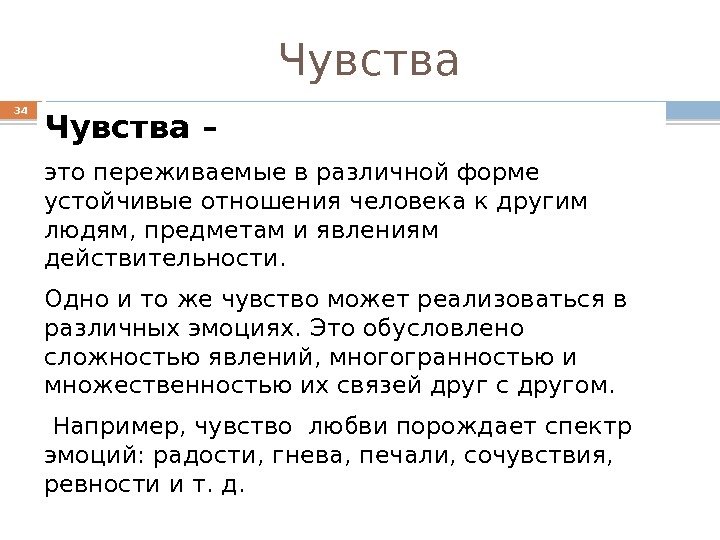 Чувства

34

Чувства –

это переживаемые в различной форме устойчивые отношения человека к другим людям, предметам и явлениям действительности.

Одно и то же чувство может реализоваться в различных эмоциях. Это обусловлено сложностью явлений, многогранностью и множественностью их связей друг с другом.

Например, чувство любви порождает спектр эмоций: радости, гнева, печали, сочувствия, ревности и т. д.